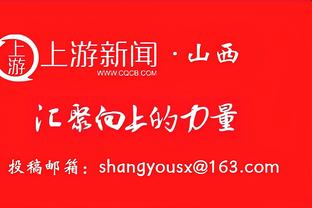 上游

上游新闻 · 山西
WWW.CQCB.COM

汇聚向上的力量

投稿邮箱：shangyousx@163.com